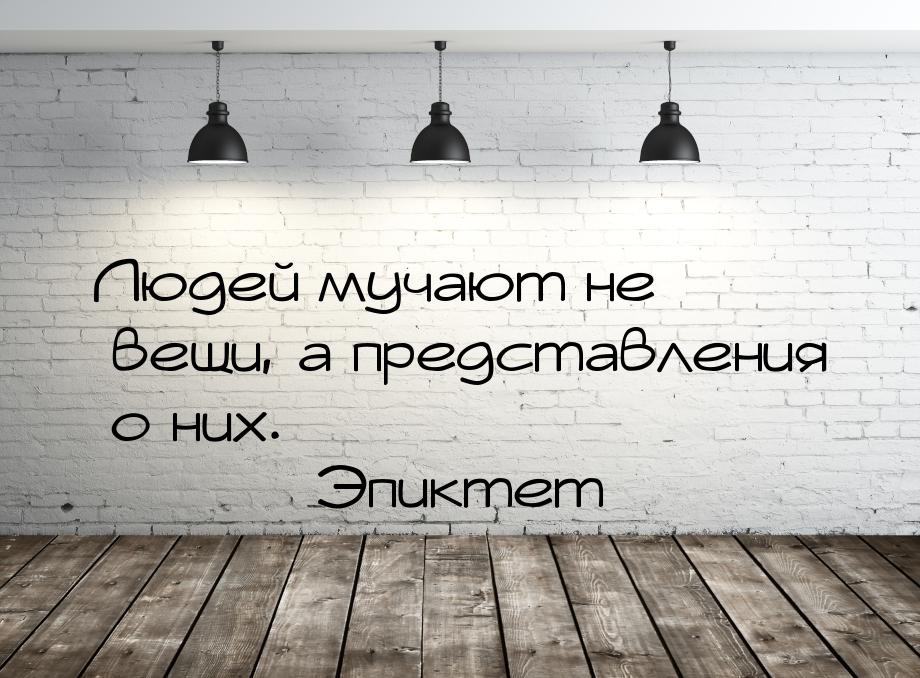 Людей мучают не вещи, а представления о них.

Эпиктет